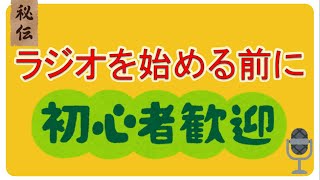 秘伝

ラジオを始める前に

初心者歓迎